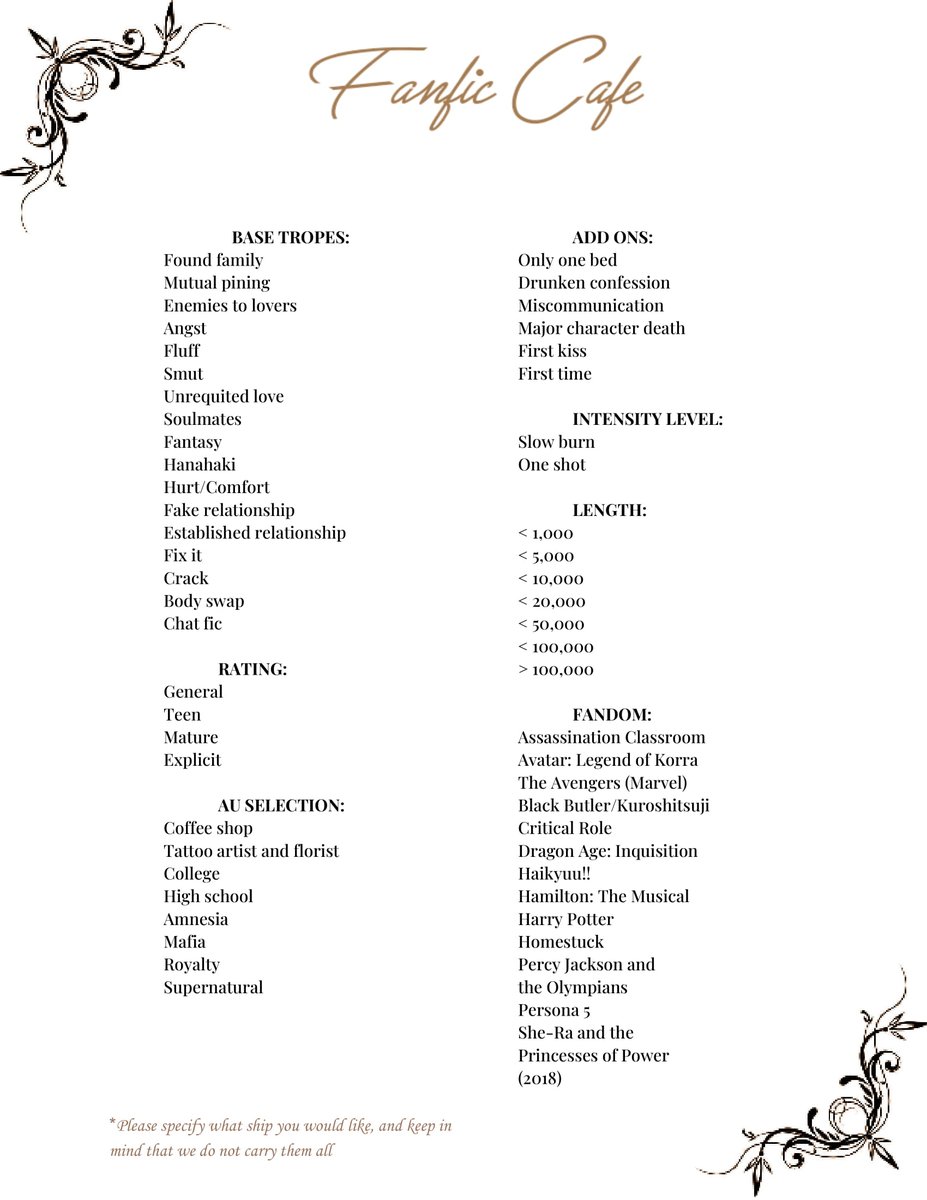 Fanfic Cafe

BASE TROPES:
Found family
Mutual pining
Enemies to lovers
Angst
Fluff
Smut
Unrequited love
Soulmates
Fantasy
Hanahaki
Hurt/Comfort
Fake relationship
Established relationship
Fix it
Crack
Body swap
Chat fic

RATING:
General
Teen
Mature
Explicit

AU SELECTION:
Coffee shop
Tattoo artist and florist
College
High school
Amnesia
Mafia
Royalty
Supernatural

ADD ONS:
Only one bed
Drunken confession
Miscommunication
Major character death
First kiss
First time

INTENSITY LEVEL:
Slow burn
One shot

LENGTH:
< 1,000
< 5,000
< 10,000
< 20,000
< 50,000
< 100,000
> 100,000

FANDOM:
Assassination Classroom
Avatar: Legend of Korra
The Avengers (Marvel)
Black Butler/Kuroshitsuji
Critical Role
Dragon Age: Inquisition
Haikyuu!!
Hamilton: The Musical
Harry Potter
Homestuck
Percy Jackson and the Olympians
Persona 5
She-Ra and the Princesses of Power (2018)

*Please specify what ship you would like, and keep in mind that we do not carry them all